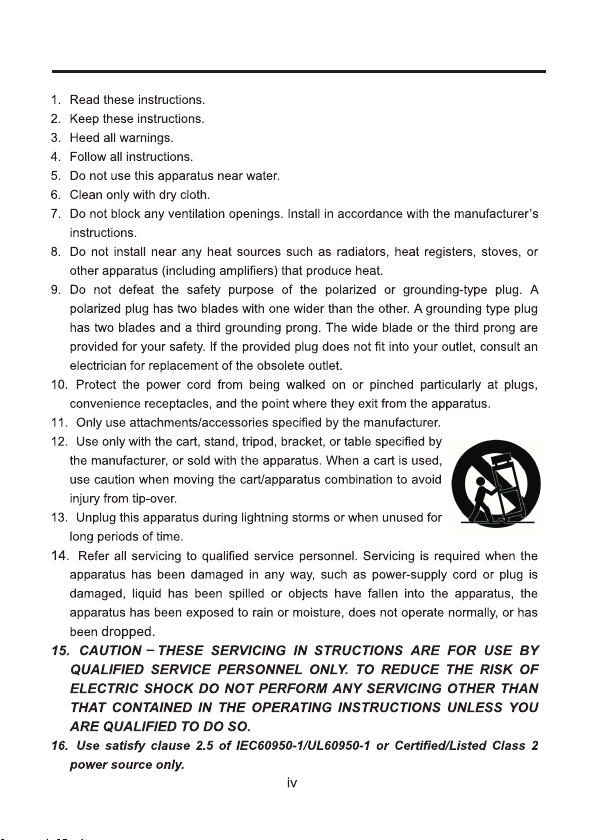 1. Read these instructions.
2. Keep these instructions.
3. Heed all warnings.
4. Follow all instructions.
5. Do not use this apparatus near water.
6. Clean only with dry cloth.
7. Do not block any ventilation openings. Install in accordance with the manufacturer's instructions.
8. Do not install near any heat sources such as radiators, heat registers, stoves, or other apparatus (including amplifiers) that produce heat.
9. Do not defeat the safety purpose of the polarized or grounding-type plug. A polarized plug has two blades with one wider than the other. A grounding type plug has two blades and a third grounding prong. The wide blade or the third prong are provided for your safety. If the provided plug does not fit into your outlet, consult an electrician for replacement of the obsolete outlet.
10. Protect the power cord from being walked on or pinched particularly at plugs, convenience receptacles, and the point where they exit from the apparatus.
11. Only use attachments/accessories specified by the manufacturer.
12. Use only with the cart, stand, tripod, bracket, or table specified by the manufacturer, or sold with the apparatus. When a cart is used, use caution when moving the cart/apparatus combination to avoid injury from tip-over.
13. Unplug this apparatus during lightning storms or when unused for long periods of time.
14. Refer all servicing to qualified service personnel. Servicing is required when the apparatus has been damaged in any way, such as power-supply cord or plug is damaged, liquid has been spilled or objects have fallen into the apparatus, the apparatus has been exposed to rain or moisture, does not operate normally, or has been dropped.
15. CAUTION – THESE SERVICING IN STRUCTIONS ARE FOR USE BY QUALIFIED SERVICE PERSONNEL ONLY. TO REDUCE THE RISK OF ELECTRIC SHOCK DO NOT PERFORM ANY SERVICING OTHER THAN THAT CONTAINED IN THE OPERATING INSTRUCTIONS UNLESS YOU ARE QUALIFIED TO DO SO.
16. Use satisfy clause 2.5 of IEC60950-1/UL60950-1 or Certified/Listed Class 2 power source only.

iv